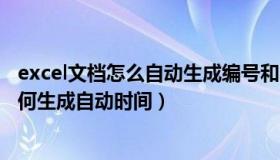 excel文档怎么自动生成编号和
何生成自动时间）